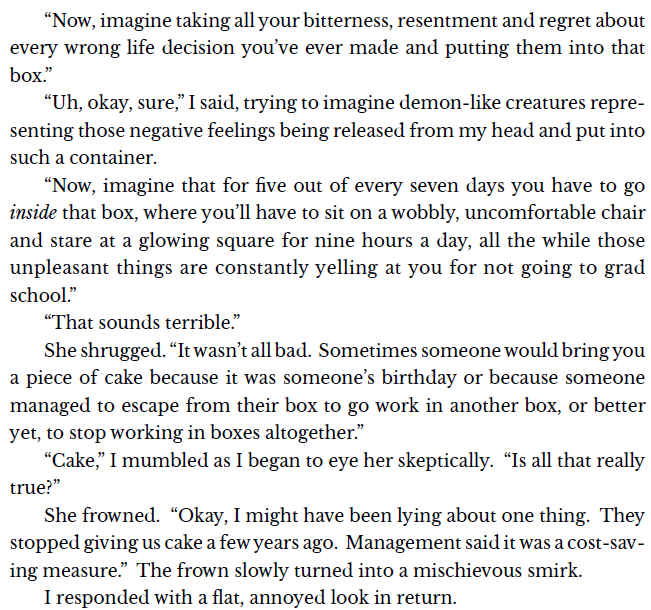 "Now, imagine taking all your bitterness, resentment and regret about every wrong life decision you've ever made and putting them into that box."

"Uh, okay, sure," I said, trying to imagine demon-like creatures representing those negative feelings being released from my head and put into such a container.

"Now, imagine that for five out of every seven days you have to go inside that box, where you'll have to sit on a wobbly, uncomfortable chair and stare at a glowing square for nine hours a day, all the while those unpleasant things are constantly yelling at you for not going to grad school."

"That sounds terrible."

She shrugged. "It wasn't all bad. Sometimes someone would bring you a piece of cake because it was someone's birthday or because someone managed to escape from their box to go work in another box, or better yet, to stop working in boxes altogether."

"Cake," I mumbled as I began to eye her skeptically. "Is all that really true?"

She frowned. "Okay, I might have been lying about one thing. They stopped giving us cake a few years ago. Management said it was a cost-saving measure." The frown slowly turned into a mischievous smirk.

I responded with a flat, annoyed look in return.